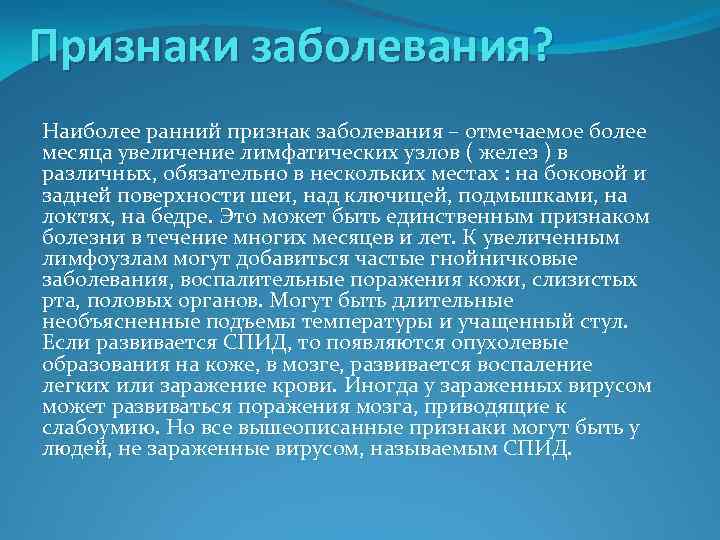 Признаки заболевания?

Наиболее ранний признак заболевания – отмечаемое более месяца увеличение лимфатических узлов ( желез ) в различных, обязательно в нескольких местах : на боковой и задней поверхности шеи, над ключицей, подмышками, на локтях, на бедре. Это может быть единственным признаком болезни в течение многих месяцев и лет. К увеличенным лимфоузлам могут добавиться частые гнойничковые заболевания, воспалительные поражения кожи, слизистых рта, половых органов. Могут быть длительные необъясненные подъемы температуры и учащенный стул. Если развивается СПИД, то появляются опухолевые образования на коже, в мозге, развивается воспаление легких или заражение крови. Иногда у зараженных вирусом может развиваться поражения мозга, приводящие к слабоумию. Но все вышеописанные признаки могут быть у людей, не зараженные вирусом, называемым СПИД.